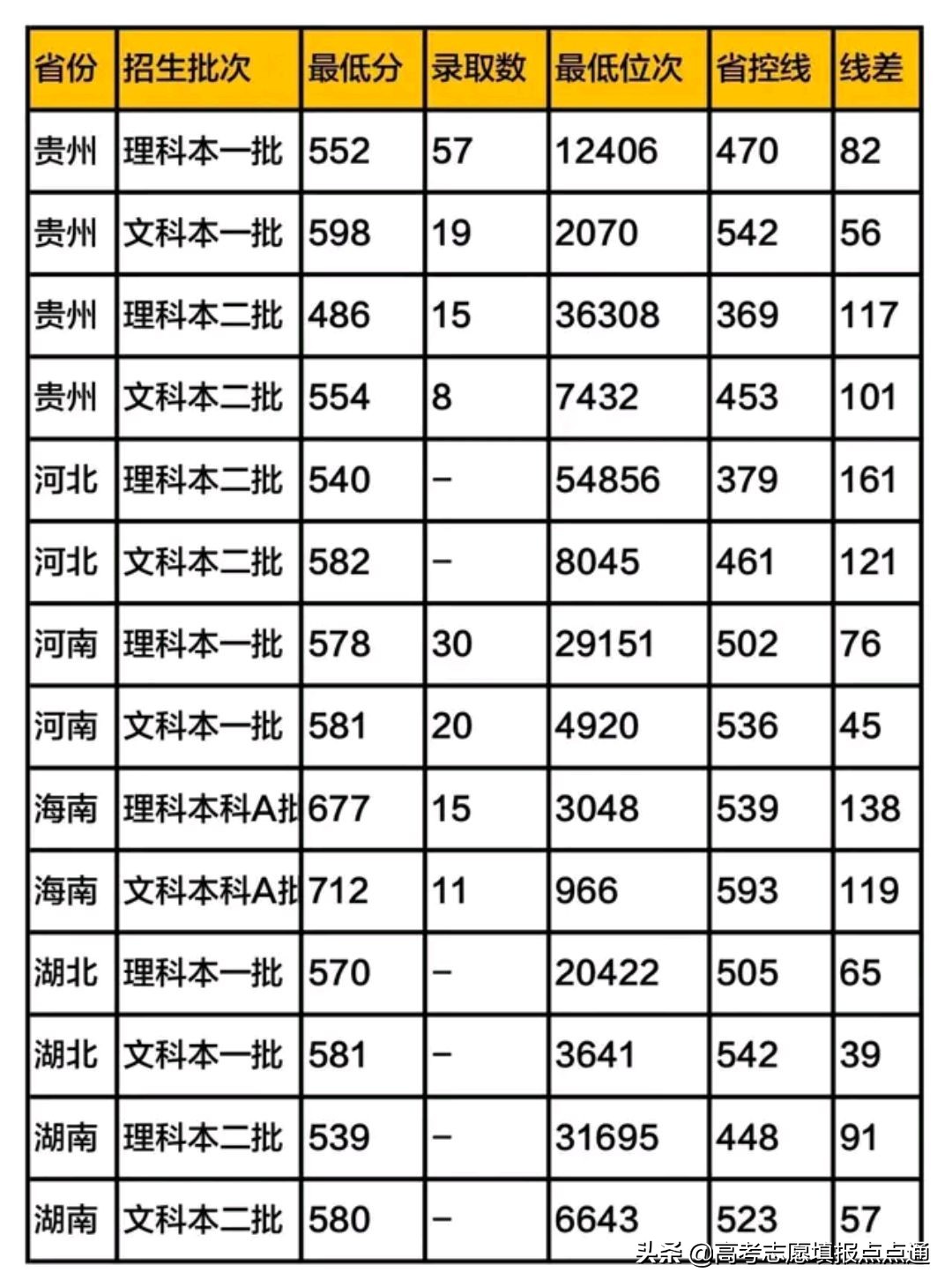 | 省份 | 招生批次 | 最低分 | 录取数 | 最低位次 | 省控线 | 线差 |
|---|---|---|---|---|---|---|
| 贵州 | 理科本一批 | 552 | 57 | 12406 | 470 | 82 |
| 贵州 | 文科本一批 | 598 | 19 | 2070 | 542 | 56 |
| 贵州 | 理科本二批 | 486 | 15 | 36308 | 369 | 117 |
| 贵州 | 文科本二批 | 554 | 8 | 7432 | 453 | 101 |
| 河北 | 理科本二批 | 540 | – | 54856 | 379 | 161 |
| 河北 | 文科本二批 | 582 | – | 8045 | 461 | 121 |
| 河南 | 理科本一批 | 578 | 30 | 29151 | 502 | 76 |
| 河南 | 文科本一批 | 581 | 20 | 4920 | 536 | 45 |
| 海南 | 理科本科A批 | 677 | 15 | 3048 | 539 | 138 |
| 海南 | 文科本科A批 | 712 | 11 | 966 | 593 | 119 |
| 湖北 | 理科本一批 | 570 | – | 20422 | 505 | 65 |
| 湖北 | 文科本一批 | 581 | – | 3641 | 542 | 39 |
| 湖南 | 理科本二批 | 539 | – | 31695 | 448 | 91 |
| 湖南 | 文科本二批 | 580 | – | 6643 | 523 | 57 |

头条 @高考志愿填报点点通